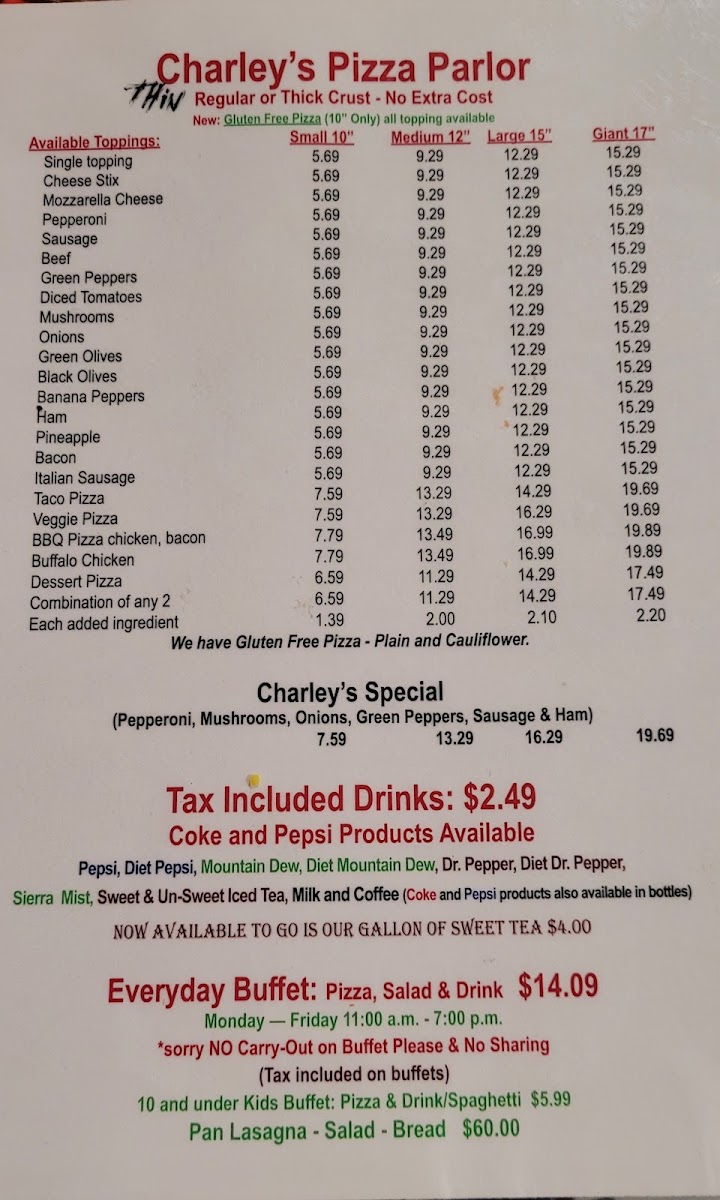 Charley's Pizza Parlor

THIN Regular or Thick Crust - No Extra Cost

New: Gluten Free Pizza (10" Only) all topping available

| Available Toppings: | Small 10" | Medium 12" | Large 15" | Giant 17" |
|---|---|---|---|---|
| Single topping | 5.69 | 9.29 | 12.29 | 15.29 |
| Cheese Stix | 5.69 | 9.29 | 12.29 | 15.29 |
| Mozzarella Cheese | 5.69 | 9.29 | 12.29 | 15.29 |
| Pepperoni | 5.69 | 9.29 | 12.29 | 15.29 |
| Sausage | 5.69 | 9.29 | 12.29 | 15.29 |
| Beef | 5.69 | 9.29 | 12.29 | 15.29 |
| Green Peppers | 5.69 | 9.29 | 12.29 | 15.29 |
| Diced Tomatoes | 5.69 | 9.29 | 12.29 | 15.29 |
| Mushrooms | 5.69 | 9.29 | 12.29 | 15.29 |
| Onions | 5.69 | 9.29 | 12.29 | 15.29 |
| Green Olives | 5.69 | 9.29 | 12.29 | 15.29 |
| Black Olives | 5.69 | 9.29 | 12.29 | 15.29 |
| Banana Peppers | 5.69 | 9.29 | 12.29 | 15.29 |
| Ham | 5.69 | 9.29 | 12.29 | 15.29 |
| Pineapple | 5.69 | 9.29 | 12.29 | 15.29 |
| Bacon | 5.69 | 9.29 | 12.29 | 15.29 |
| Italian Sausage | 5.69 | 9.29 | 12.29 | 15.29 |
| Taco Pizza | 7.59 | 13.29 | 14.29 | 19.69 |
| Veggie Pizza | 7.59 | 13.29 | 16.29 | 19.69 |
| BBQ Pizza chicken, bacon | 7.79 | 13.49 | 16.99 | 19.89 |
| Buffalo Chicken | 7.79 | 13.49 | 16.99 | 19.89 |
| Dessert Pizza | 6.59 | 11.29 | 14.29 | 17.49 |
| Combination of any 2 | 6.59 | 11.29 | 14.29 | 17.49 |
| Each added ingredient | 1.39 | 2.00 | 2.10 | 2.20 |

We have Gluten Free Pizza - Plain and Cauliflower.

Charley's Special
(Pepperoni, Mushrooms, Onions, Green Peppers, Sausage & Ham)
7.59 13.29 16.29 19.69

Tax Included Drinks: $2.49
Coke and Pepsi Products Available

Pepsi, Diet Pepsi, Mountain Dew, Diet Mountain Dew, Dr. Pepper, Diet Dr. Pepper, Sierra Mist, Sweet & Un-Sweet Iced Tea, Milk and Coffee (Coke and Pepsi products also available in bottles)

NOW AVAILABLE TO GO IS OUR GALLON OF SWEET TEA $4.00

Everyday Buffet: Pizza, Salad & Drink $14.09
Monday — Friday 11:00 a.m. - 7:00 p.m.
*sorry NO Carry-Out on Buffet Please & No Sharing
(Tax included on buffets)
10 and under Kids Buffet: Pizza & Drink/Spaghetti $5.99
Pan Lasagna - Salad - Bread $60.00